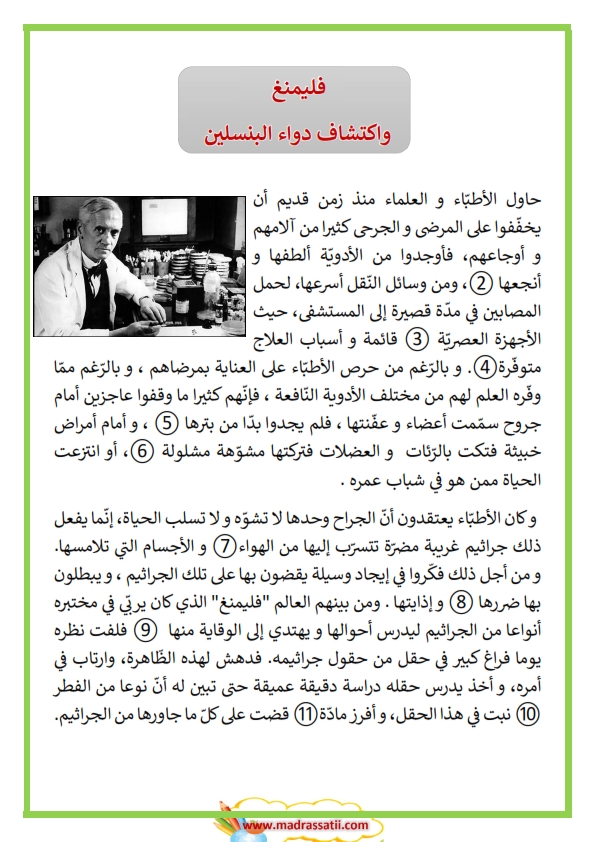 فليمنغ
واكتشاف دواء البنسلين

حاول الأطبّاء و العلماء منذ زمن قديم أن يخفّفوا على المرضى و الجرحى كثيرا من آلامهم و أوجاعهم، فأوجدوا من الأدويّة ألطفها و أنجعها ②، ومن وسائل النّقل أسرعها، لحمل المصابين في مدّة قصيرة إلى المستشفى، حيث الأجهزة العصريّة ③ قائمة و أسباب العلاج متوفّرة④. و بالرّغم من حرص الأطبّاء على العناية بمرضاهم ، و بالرّغم ممّا وفّره العلم لهم من مختلف الأدوية النّافعة ، فإنّهم كثيرا ما وقفوا عاجزين أمام جروح سمّمت أعضاء و عفّنتها ، فلم يجدوا بدّا من بترها ⑤ ، و أمام أمراض خبيثة فتكت بالرّئات و العضلات فتركتها مشوّهة مشلولة ⑥، أو انتزعت الحياة ممن هو في شباب عمره .

و كان الأطبّاء يعتقدون أنّ الجراح وحدها لا تشوّه و لا تسلب الحياة، إنّما يفعل ذلك جراثيم غريبة مضرّة تتسرّب إليها من الهواء ⑦ و الأجسام التي تلامسها. و من أجل ذلك فكّروا في إيجاد وسيلة يقضون بها على تلك الجراثيم ، و يبطلون بها ضررها ⑧ و إذايتها . ومن بينهم العالم "فليمنغ" الذي كان يربّي في مختبره أنواعا من الجراثيم ليدرس أحوالها و يهتدي إلى الوقاية منها ⑨ فلفت نظره يوما فراغ كبير في حقل من حقول جراثيمه. فدهش لهذه الظّاهرة، وارتاب في أمره، و أخذ يدرس حقله دراسة دقيقة عميقة حتى تبين له أنّ نوعا من الفطر ⑩ نبت في هذا الحقل، و أفرز مادّة ⑪ قضت على كلّ ما جاورها من الجراثيم.

www.madrassatii.com